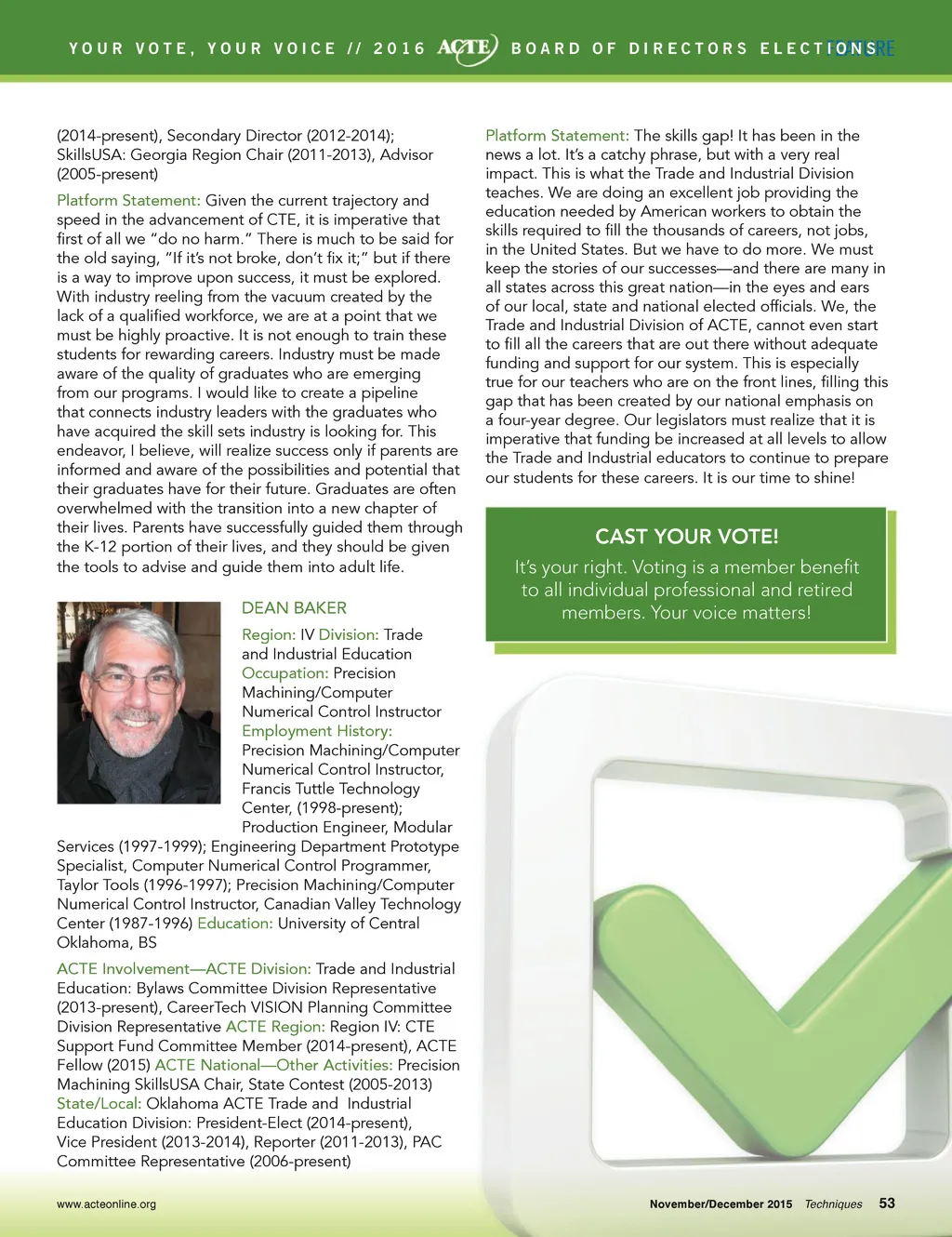 YOUR VOTE, YOUR VOICE // 2016 ACTE BOARD OF DIRECTORS ELECTIONS

(2014-present), Secondary Director (2012-2014); SkillsUSA: Georgia Region Chair (2011-2013), Advisor (2005-present)

Platform Statement: Given the current trajectory and speed in the advancement of CTE, it is imperative that first of all we "do no harm." There is much to be said for the old saying, "If it's not broke, don't fix it;" but if there is a way to improve upon success, it must be explored. With industry reeling from the vacuum created by the lack of a qualified workforce, we are at a point that we must be highly proactive. It is not enough to train these students for rewarding careers. Industry must be made aware of the quality of graduates who are emerging from our programs. I would like to create a pipeline that connects industry leaders with the graduates who have acquired the skill sets industry is looking for. This endeavor, I believe, will realize success only if parents are informed and aware of the possibilities and potential that their graduates have for their future. Graduates are often overwhelmed with the transition into a new chapter of their lives. Parents have successfully guided them through the K-12 portion of their lives, and they should be given the tools to advise and guide them into adult life.

DEAN BAKER

Region: IV Division: Trade and Industrial Education Occupation: Precision Machining/Computer Numerical Control Instructor Employment History: Precision Machining/Computer Numerical Control Instructor, Francis Tuttle Technology Center, (1998-present); Production Engineer, Modular Services (1997-1999); Engineering Department Prototype Specialist, Computer Numerical Control Programmer, Taylor Tools (1996-1997); Precision Machining/Computer Numerical Control Instructor, Canadian Valley Technology Center (1987-1996) Education: University of Central Oklahoma, BS

ACTE Involvement—ACTE Division: Trade and Industrial Education: Bylaws Committee Division Representative (2013-present), CareerTech VISION Planning Committee Division Representative ACTE Region: Region IV: CTE Support Fund Committee Member (2014-present), ACTE Fellow (2015) ACTE National—Other Activities: Precision Machining SkillsUSA Chair, State Contest (2005-2013) State/Local: Oklahoma ACTE Trade and Industrial Education Division: President-Elect (2014-present), Vice President (2013-2014), Reporter (2011-2013), PAC Committee Representative (2006-present)

Platform Statement: The skills gap! It has been in the news a lot. It's a catchy phrase, but with a very real impact. This is what the Trade and Industrial Division teaches. We are doing an excellent job providing the education needed by American workers to obtain the skills required to fill the thousands of careers, not jobs, in the United States. But we have to do more. We must keep the stories of our successes—and there are many in all states across this great nation—in the eyes and ears of our local, state and national elected officials. We, the Trade and Industrial Division of ACTE, cannot even start to fill all the careers that are out there without adequate funding and support for our system. This is especially true for our teachers who are on the front lines, filling this gap that has been created by our national emphasis on a four-year degree. Our legislators must realize that it is imperative that funding be increased at all levels to allow the Trade and Industrial educators to continue to prepare our students for these careers. It is our time to shine!

CAST YOUR VOTE!
It's your right. Voting is a member benefit to all individual professional and retired members. Your voice matters!

www.acteonline.org

November/December 2015 Techniques 53